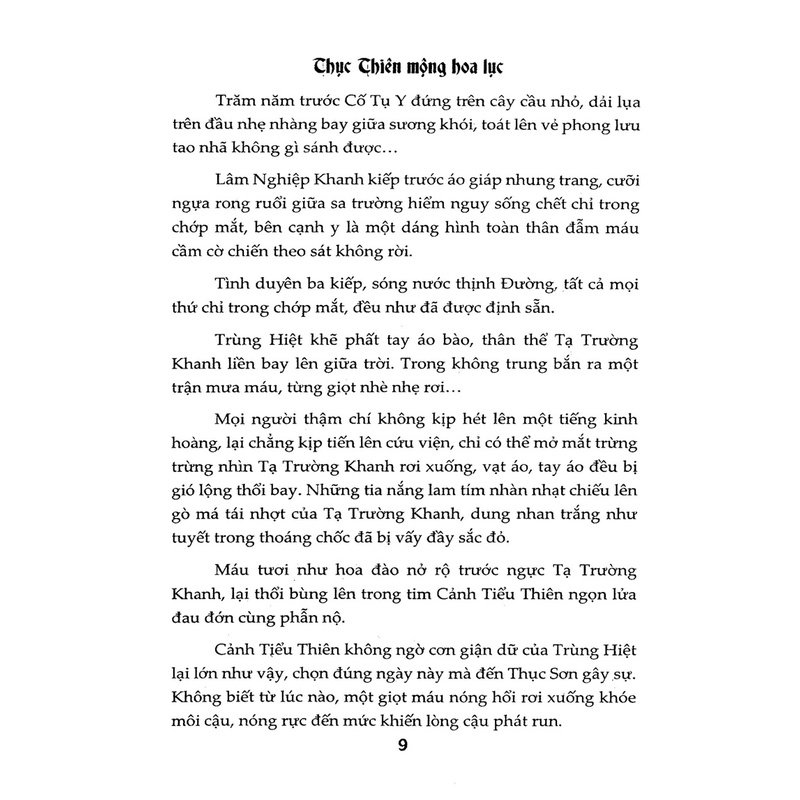 Thục Thiên mộng hoa lục

Trăm năm trước Cố Tụ Y đứng trên cây cầu nhỏ, dải lụa trên đầu nhẹ nhàng bay giữa sương khói, toát lên vẻ phong lưu tao nhã không gì sánh được…

Lâm Nghiệp Khanh kiếp trước áo giáp nhung trang, cưỡi ngựa rong ruổi giữa sa trường hiểm nguy sống chết chỉ trong chớp mắt, bên cạnh y là một dáng hình toàn thân đẫm máu cầm cờ chiến theo sát không rời.

Tình duyên ba kiếp, sóng nước thịnh Đường, tất cả mọi thứ chỉ trong chớp mắt, đều như đã được định sẵn.

Trùng Hiệt khẽ phất tay áo bào, thân thể Tạ Trường Khanh liền bay lên giữa trời. Trong không trung bắn ra một trận mưa máu, từng giọt nhè nhẹ rơi…

Mọi người thậm chí không kịp hét lên một tiếng kinh hoàng, lại chẳng kịp tiến lên cứu viện, chỉ có thể mở mắt trừng trừng nhìn Tạ Trường Khanh rơi xuống, vạt áo, tay áo đều bị gió lộng thổi bay. Những tia nắng lam tím nhàn nhạt chiếu lên gò má tái nhợt của Tạ Trường Khanh, dung nhan trắng như tuyết trong thoáng chốc đã bị vấy đầy sắc đỏ.

Máu tươi như hoa đào nở rộ trước ngực Tạ Trường Khanh, lại thổi bùng lên trong tim Cảnh Tiểu Thiên ngọn lửa đau đớn cùng phẫn nộ.

Cảnh Tiểu Thiên không ngờ cơn giận dữ của Trùng Hiệt lại lớn như vậy, chọn đúng ngày này mà đến Thục Sơn gây sự. Không biết từ lúc nào, một giọt máu nóng hổi rơi xuống khóe môi cậu, nóng rực đến mức khiến lòng cậu phát run.

9